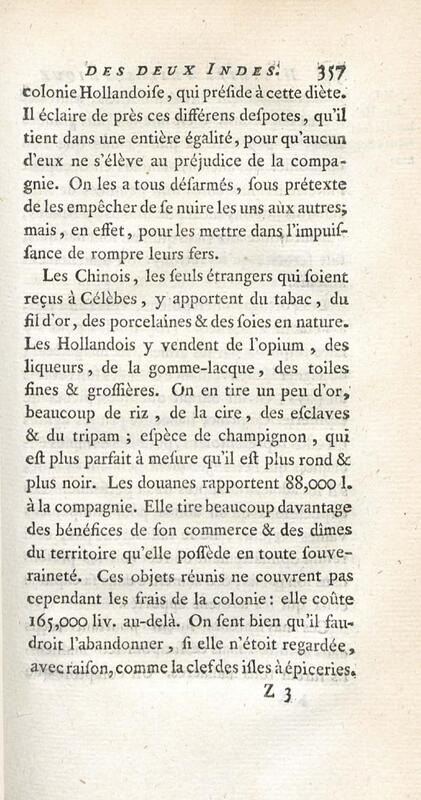 DES DEUX INDES. 357

colonie Hollandoiſe, qui préſide à cette diète. Il éclaire de près ces différens deſpotes, qu'il tient dans une entière égalité, pour qu'aucun d'eux ne s'élève au préjudice de la compagnie. On les a tous déſarmés, ſous prétexte de les empêcher de ſe nuire les uns aux autres; mais, en effet, pour les mettre dans l'impuiſſance de rompre leurs fers.

Les Chinois, les ſeuls étrangers qui ſoient reçus à Célèbes, y apportent du tabac, du fil d'or, des porcelaines & des ſoies en nature. Les Hollandois y vendent de l'opium, des liqueurs, de la gomme-lacque, des toiles fines & groſſières. On en tire un peu d'or, beaucoup de riz, de la cire, des eſclaves & du tripam; eſpèce de champignon, qui eſt plus parfait à meſure qu'il eſt plus rond & plus noir. Les douanes rapportent 88,000 l. à la compagnie. Elle tire beaucoup davantage des bénéfices de ſon commerce & des dîmes du territoire qu'elle poſſède en toute ſouveraineté. Ces objets réunis ne couvrent pas cependant les frais de la colonie: elle coûte 165,000 liv. au-delà. On ſent bien qu'il faudroit l'abandonner, ſi elle n'étoit regardée, avec raiſon, comme la clef des iſles à épiceries.

Z 3